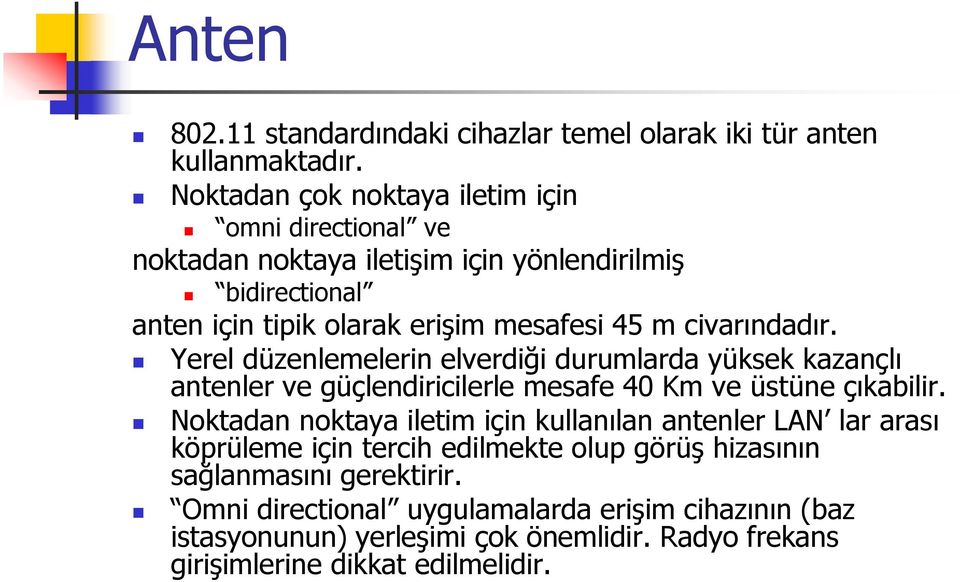 Anten

802.11 standardındaki cihazlar temel olarak iki tür anten kullanmaktadır.

Noktadan çok noktaya iletim için

“omni directional” ve

noktadan noktaya iletişim için yönlendirilmiş

“bidirectional”

anten için tipik olarak erişim mesafesi 45 m civarındadır.

Yerel düzenlemelerin elverdiği durumlarda yüksek kazançlı antenler ve güçlendiricilerle mesafe 40 Km ve üstüne çıkabilir.

Noktadan noktaya iletim için kullanılan antenler LAN’ lar arası köprüleme için tercih edilmekte olup görüş hizasının sağlanmasını gerektirir.

“Omni directional” uygulamalarda erişim cihazının (baz istasyonunun) yerleşimi çok önemlidir. Radyo frekans girişimlerine dikkat edilmelidir.